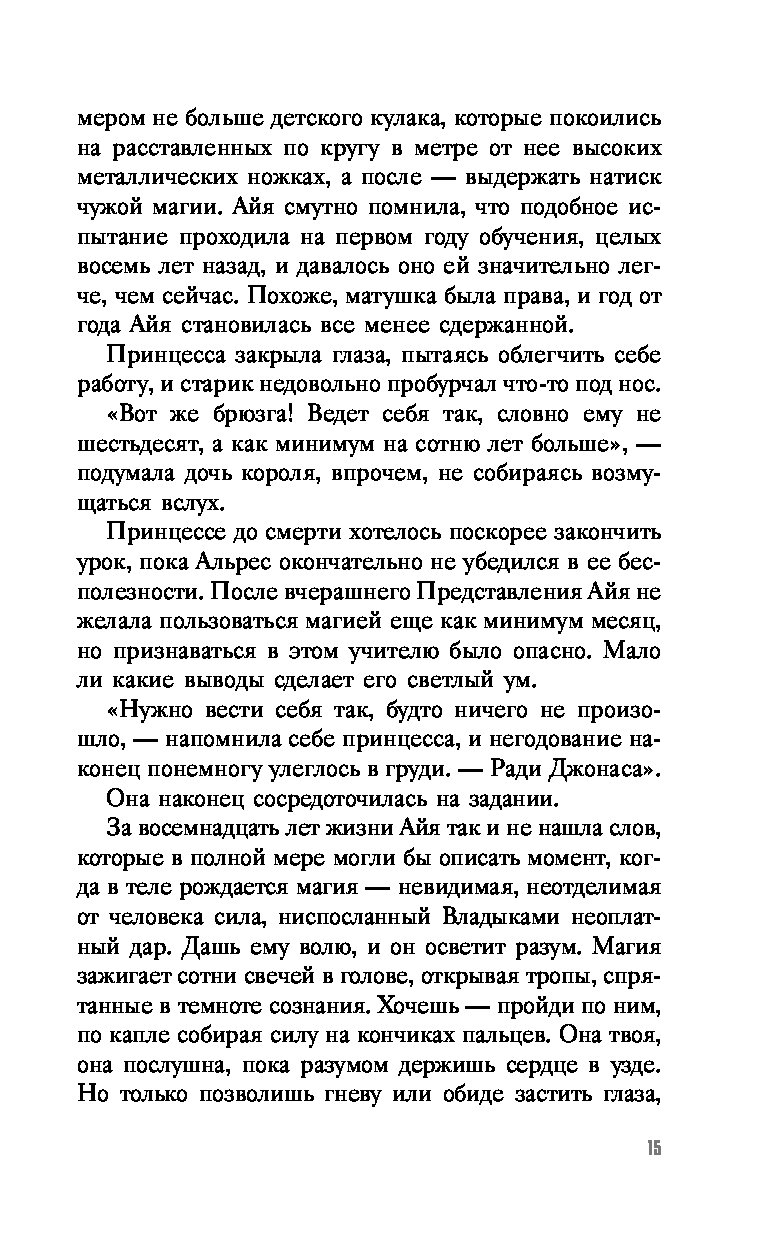 мером не больше детского кулака, которые покоились на расставленных по кругу в метре от нее высоких металлических ножках, а после — выдержать натиск чужой магии. Айя смутно помнила, что подобное испытание проходила на первом году обучения, целых восемь лет назад, и давалось оно ей значительно легче, чем сейчас. Похоже, матушка была права, и год от года Айя становилась все менее сдержанной.

Принцесса закрыла глаза, пытаясь облегчить себе работу, и старик недовольно пробурчал что-то под нос.

«Вот же брюзга! Ведет себя так, словно ему не шестьдесят, а как минимум на сотню лет больше», — подумала дочь короля, впрочем, не собираясь возмущаться вслух.

Принцессе до смерти хотелось поскорее закончить урок, пока Альрес окончательно не убедился в ее бесполезности. После вчерашнего Представления Айя не желала пользоваться магией еще как минимум месяц, но признаваться в этом учителю было опасно. Мало ли какие выводы сделает его светлый ум.

«Нужно вести себя так, будто ничего не произошло, — напомнила себе принцесса, и негодование наконец понемногу улеглось в груди. — Ради Джонаса».

Она наконец сосредоточилась на задании.

За восемнадцать лет жизни Айя так и не нашла слов, которые в полной мере могли бы описать момент, когда в теле рождается магия — невидимая, неотделимая от человека сила, ниспосланный Владыками неоплатный дар. Дашь ему волю, и он осветит разум. Магия зажигает сотни свечей в голове, открывая тропы, спрятанные в темноте сознания. Хочешь — пройди по ним, по капле собирая силу на кончиках пальцев. Она твоя, она послушна, пока разумом держишь сердце в узде. Но только позволишь гневу или обиде застить глаза,

15